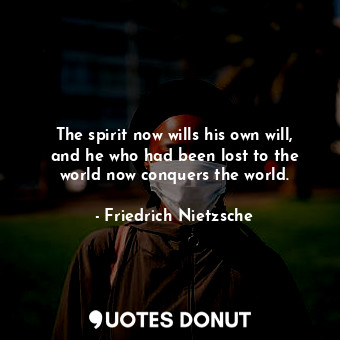 The spirit now wills his own will, and he who had been lost to the world now conquers the world.

- Friedrich Nietzsche

QUOTES DONUT